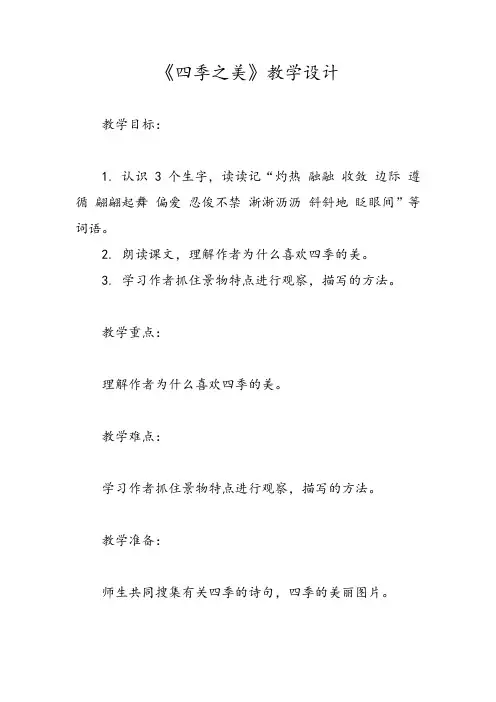 《四季之美》教学设计

教学目标：

1. 认识 3 个生字，读读记“灼热 融融 收敛 边际 遵循 翩翩起舞 偏爱 忍俊不禁 淅淅沥沥 斜斜地 眨眼间”等词语。

2. 朗读课文，理解作者为什么喜欢四季的美。

3. 学习作者抓住景物特点进行观察，描写的方法。

教学重点：

理解作者为什么喜欢四季的美。

教学难点：

学习作者抓住景物特点进行观察，描写的方法。

教学准备：

师生共同搜集有关四季的诗句，四季的美丽图片。